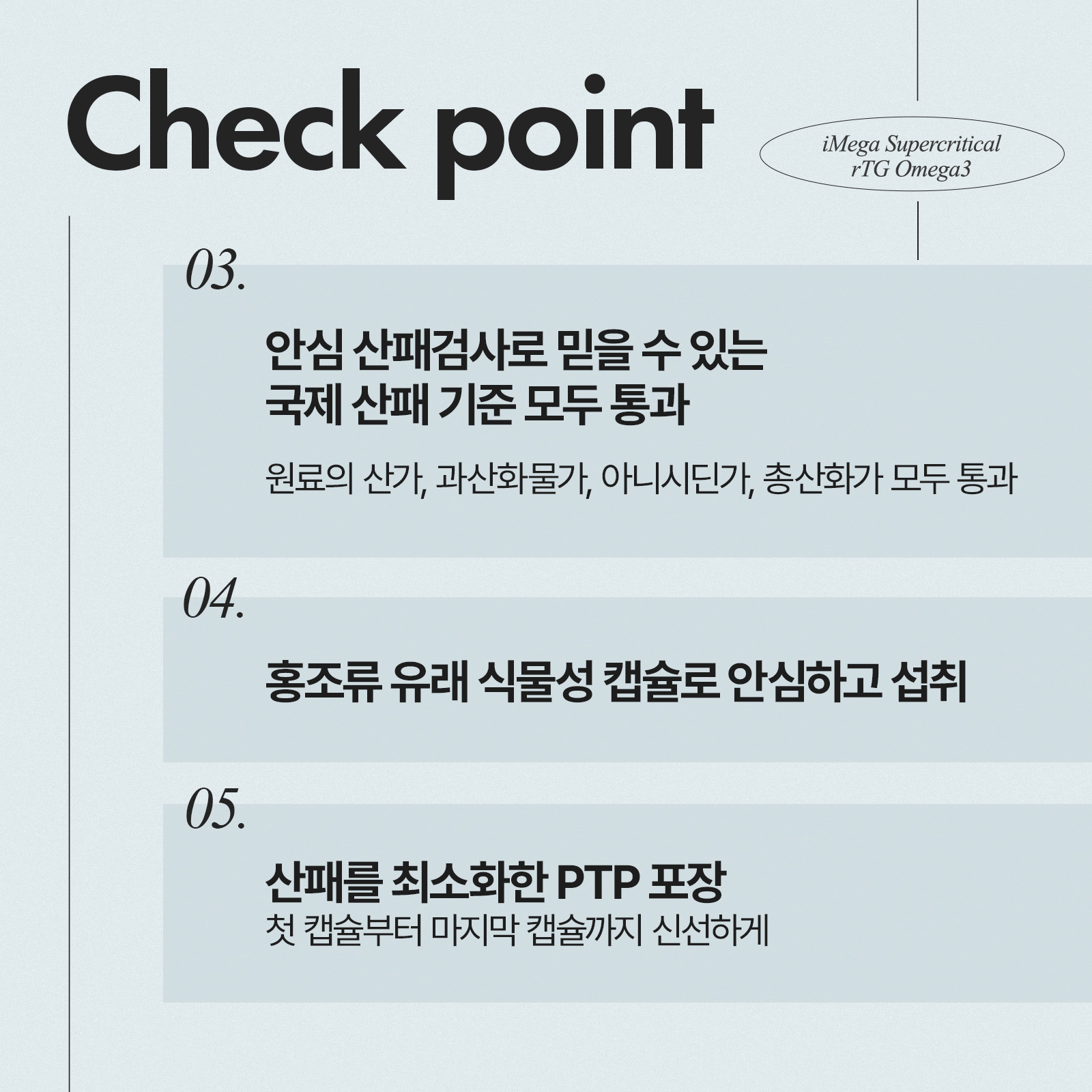 Check point

iMega Supercritical
rTG Omega3

03.

안심 산패검사로 믿을 수 있는
국제 산패 기준 모두 통과

원료의 산가, 과산화물가, 아니시딘가, 총산화가 모두 통과

04.

홍조류 유래 식물성 캡슐로 안심하고 섭취

05.

산패를 최소화한 PTP 포장
첫 캡슐부터 마지막 캡슐까지 신선하게